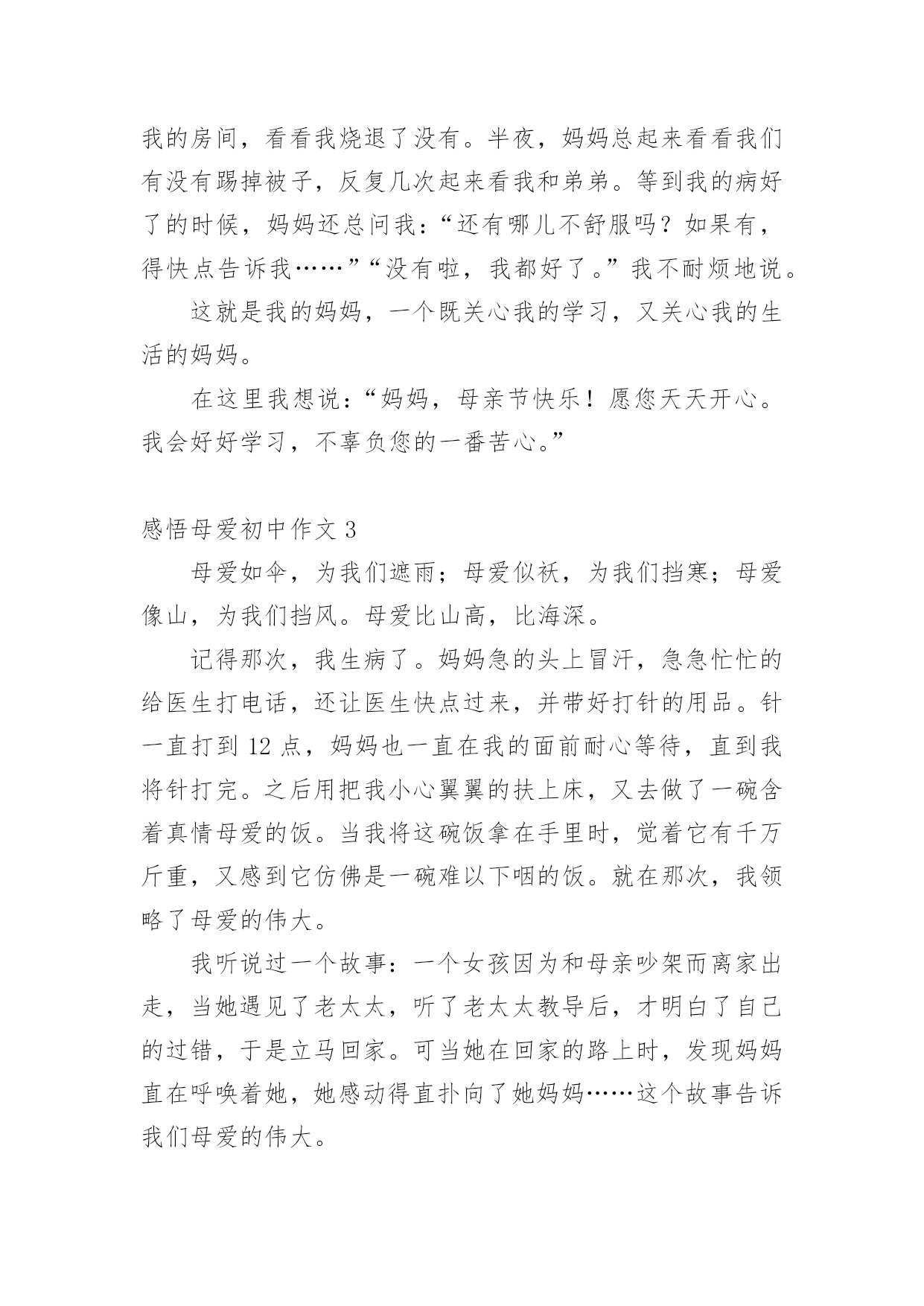 我的房间，看看我烧退了没有。半夜，妈妈总起来看看我们有没有踢掉被子，反复几次起来看我和弟弟。等到我的病好了的时候，妈妈还总问我：“还有哪儿不舒服吗？如果有，得快点告诉我……”“没有啦，我都好了。”我不耐烦地说。

这就是我的妈妈，一个既关心我的学习，又关心我的生活的妈妈。

在这里我想说：“妈妈，母亲节快乐！愿您天天开心。我会好好学习，不辜负您的一番苦心。”

感悟母爱初中作文 3

母爱如伞，为我们遮雨；母爱似袄，为我们挡寒；母爱像山，为我们挡风。母爱比山高，比海深。

记得那次，我生病了。妈妈急的头上冒汗，急急忙忙的给医生打电话，还让医生快点过来，并带好打针的用品。针一直打到 12 点，妈妈也一直在我的面前耐心等待，直到我将针打完。之后用把我小心翼翼的扶上床，又去做了一碗含着真情母爱的饭。当我将这碗饭拿在手里时，觉着它有千万斤重，又感到它仿佛是一碗难以下咽的饭。就在那次，我领略了母爱的伟大。

我听说过一个故事：一个女孩因为和母亲吵架而离家出走，当她遇见了老太太，听了老太太教导后，才明白了自己的过错，于是立马回家。可当她在回家的路上时，发现妈妈直在呼唤着她，她感动得直扑向了她妈妈……这个故事告诉我们母爱的伟大。